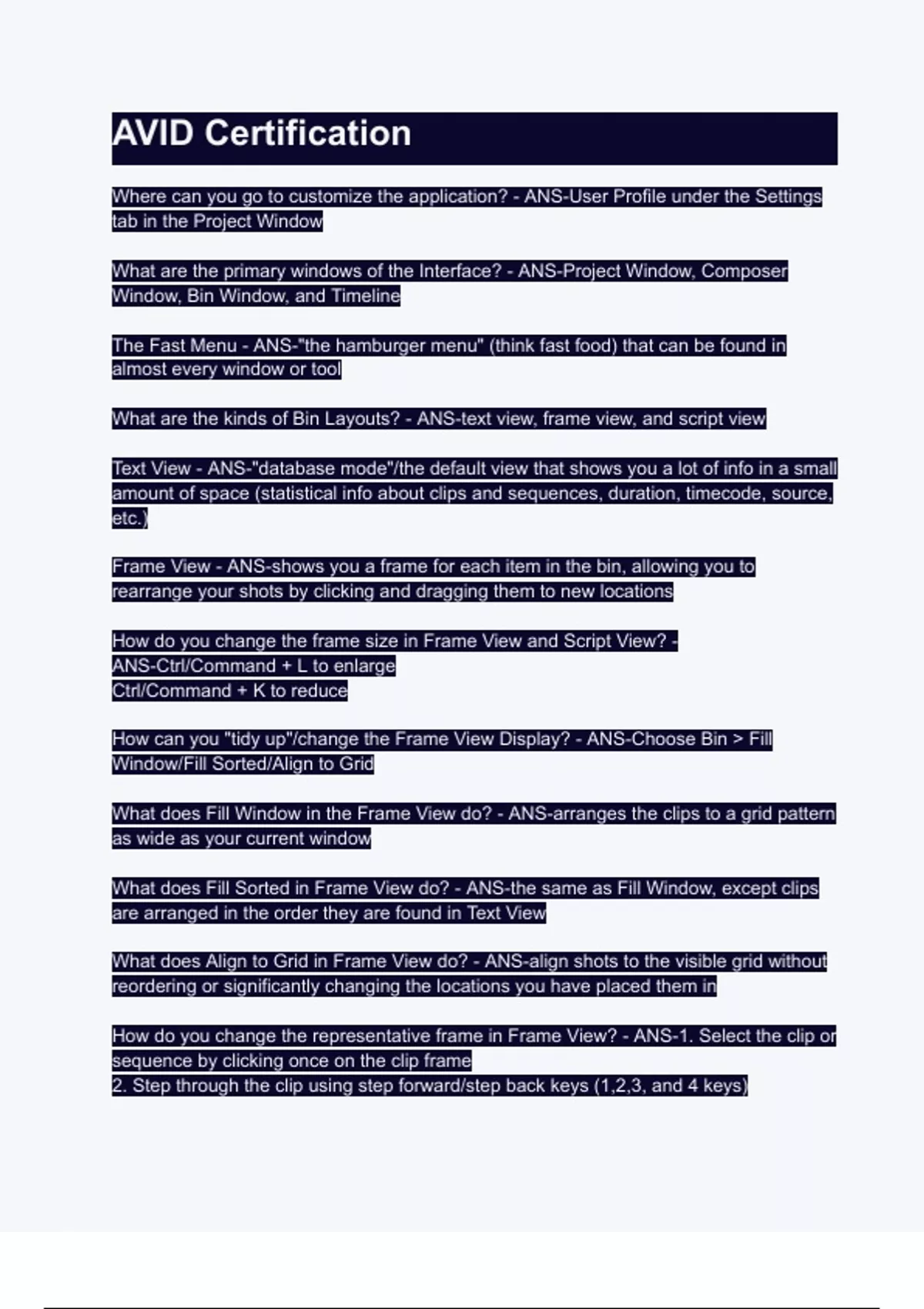 AVID Certification

Where can you go to customize the application? - ANS-User Profile under the Settings tab in the Project Window

What are the primary windows of the Interface? - ANS-Project Window, Composer Window, Bin Window, and Timeline

The Fast Menu - ANS-"the hamburger menu" (think fast food) that can be found in almost every window or tool

What are the kinds of Bin Layouts? - ANS-text view, frame view, and script view

Text View - ANS-"database mode"/the default view that shows you a lot of info in a small amount of space (statistical info about clips and sequences, duration, timecode, source, etc.)

Frame View - ANS-shows you a frame for each item in the bin, allowing you to rearrange your shots by clicking and dragging them to new locations

How do you change the frame size in Frame View and Script View? - ANS-Ctrl/Command + L to enlarge
Ctrl/Command + K to reduce

How can you "tidy up"/change the Frame View Display? - ANS-Choose Bin > Fill Window/Fill Sorted/Align to Grid

What does Fill Window in the Frame View do? - ANS-arranges the clips to a grid pattern as wide as your current window

What does Fill Sorted in Frame View do? - ANS-the same as Fill Window, except clips are arranged in the order they are found in Text View

What does Align to Grid in Frame View do? - ANS-align shots to the visible grid without reordering or significantly changing the locations you have placed them in

How do you change the representative frame in Frame View? - ANS-1. Select the clip or sequence by clicking once on the clip frame
2. Step through the clip using step forward/step back keys (1,2,3, and 4 keys)